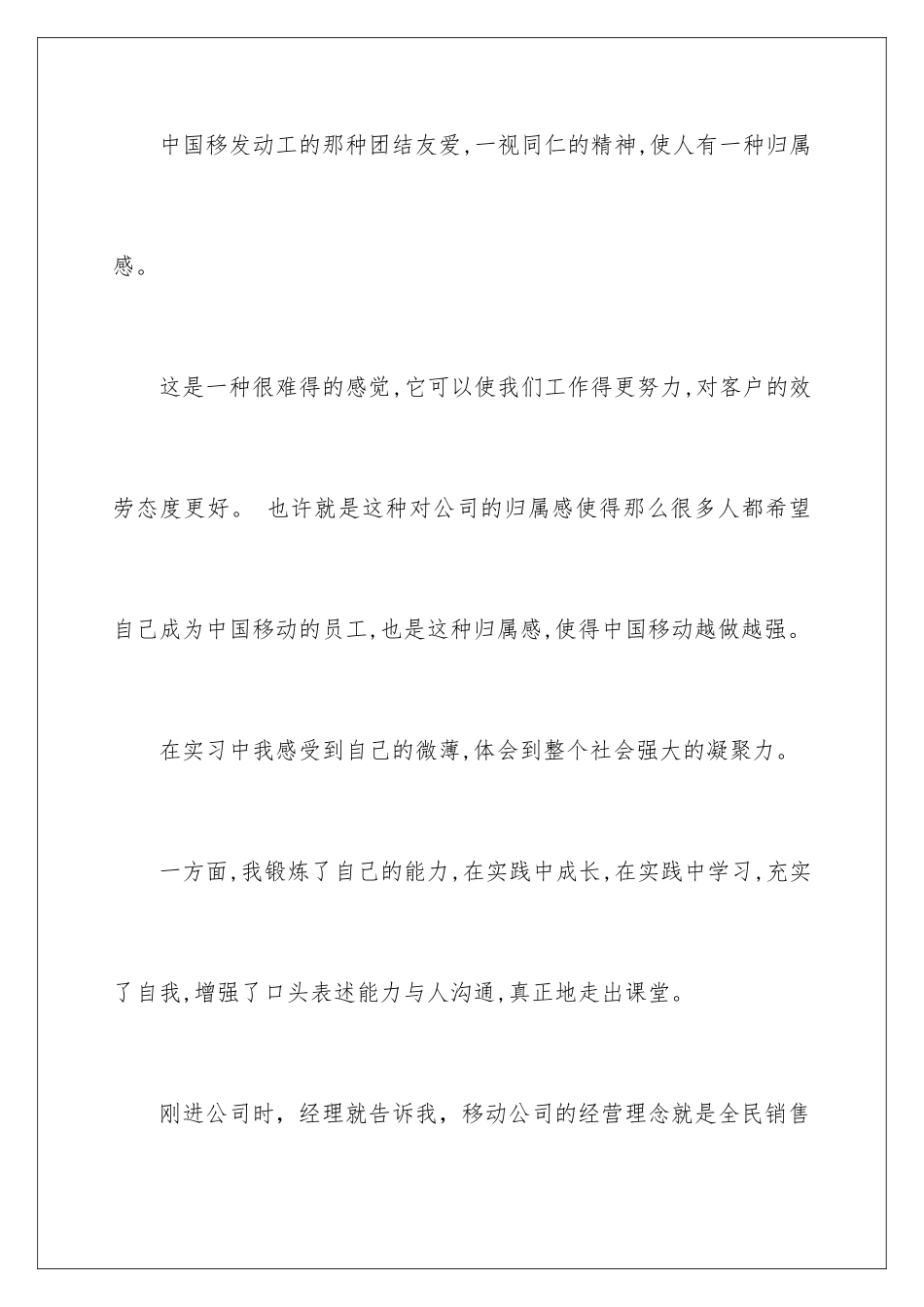 中国移发动工的那种团结友爱,一视同仁的精神,使人有一种归属感。

这是一种很难得的感觉,它可以使我们工作得更努力,对客户的效劳态度更好。 也许就是这种对公司的归属感使得那么很多人都希望自己成为中国移动的员工,也是这种归属感,使得中国移动越做越强。

在实习中我感受到自己的微薄,体会到整个社会强大的凝聚力。

一方面,我锻炼了自己的能力,在实践中成长,在实践中学习,充实了自我,增强了口头表述能力与人沟通,真正地走出课堂。

刚进公司时，经理就告诉我，移动公司的经营理念就是全民销售